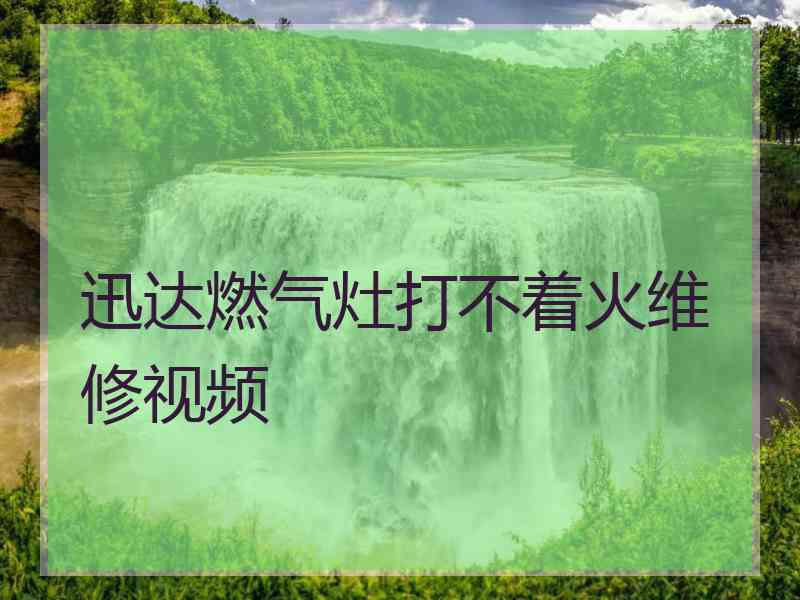 迅达燃气灶打不着火维修视频